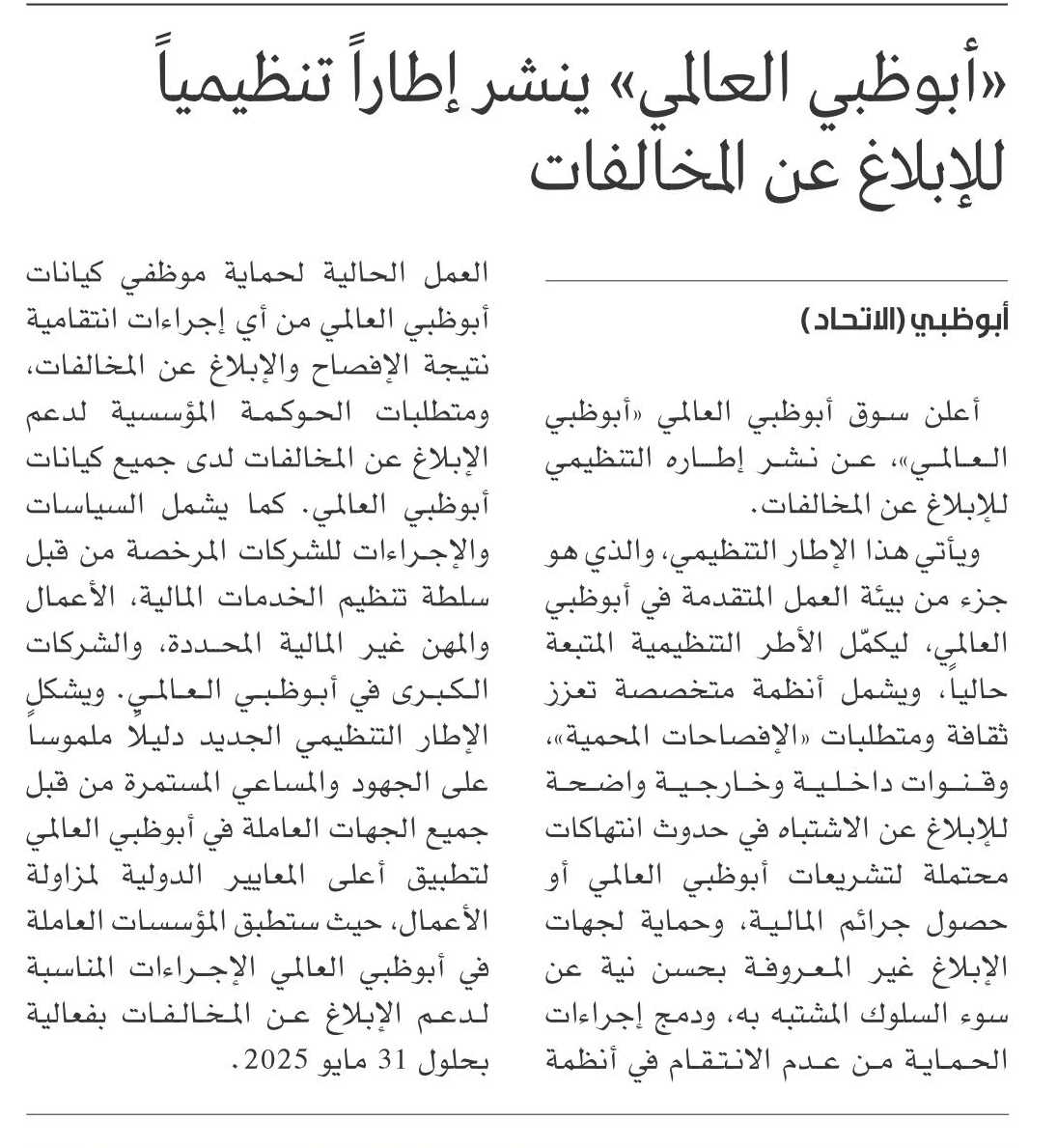 «أبوظبي العالمي» ينشر إطاراً تنظيمياً للإبلاغ عن المخالفات

أبوظبي (الاتحاد)

أعلن سوق أبوظبي العالمي «أبوظبي العالمي»، عن نشر إطاره التنظيمي للإبلاغ عن المخالفات.

ويأتي هذا الإطار التنظيمي، والذي هو جزء من بيئة العمل المتقدمة في أبوظبي العالمي، ليكمّل الأطر التنظيمية المتبعة حالياً، ويشمل أنظمة متخصصة تعزز ثقافة ومتطلبات «الإفصاحات المحمية»، وقنوات داخلية وخارجية واضحة للإبلاغ عن الاشتباه في حدوث انتهاكات محتملة لتشريعات أبوظبي العالمي أو حصول جرائم المالية، وحماية لجهات الإبلاغ غير المعروفة بحسن نية عن سوء السلوك المشتبه به، ودمج إجراءات الحماية من عدم الانتقام في أنظمة العمل الحالية لحماية موظفي كيانات أبوظبي العالمي من أي إجراءات انتقامية نتيجة الإفصاح والإبلاغ عن المخالفات، ومتطلبات الحوكمة المؤسسية لدعم الإبلاغ عن المخالفات لدى جميع كيانات أبوظبي العالمي. كما يشمل السياسات والإجراءات للشركات المرخصة من قبل سلطة تنظيم الخدمات المالية، الأعمال والمهن غير المالية المحددة، والشركات الكبرى في أبوظبي العالمي. ويشكل الإطار التنظيمي الجديد دليلاً ملموساً على الجهود والمساعي المستمرة من قبل جميع الجهات العاملة في أبوظبي العالمي لتطبيق أعلى المعايير الدولية لمزاولة الأعمال، حيث ستطبق المؤسسات العاملة في أبوظبي العالمي الإجراءات المناسبة لدعم الإبلاغ عن المخالفات بفعالية بحلول 31 مايو 2025.